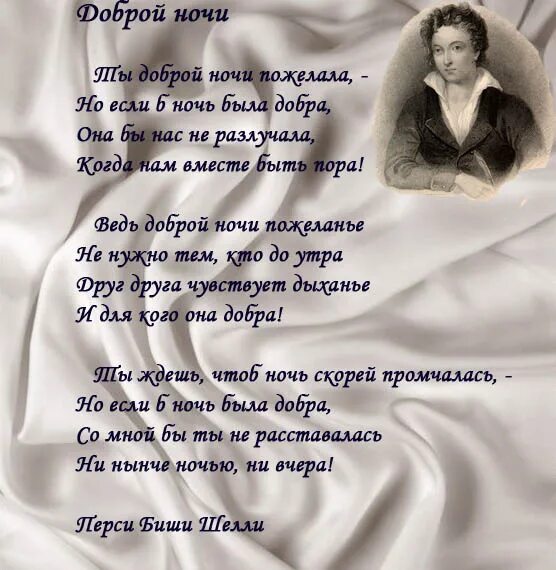 Доброй ночи

Ты доброй ночи пожелала, -
Но если б ночь была добра,
Она бы нас не разлучала,
Когда нам вместе быть пора!

Ведь доброй ночи пожеланье
Не нужно тем, кто до утра
Друг друга чувствует дыханье
И для кого она добра!

Ты ждешь, чтоб ночь скорей промчалась, -
Но если б ночь была добра,
Со мной бы ты не расставалась
Ни нынче ночью, ни вчера!

Перси Биши Шелли